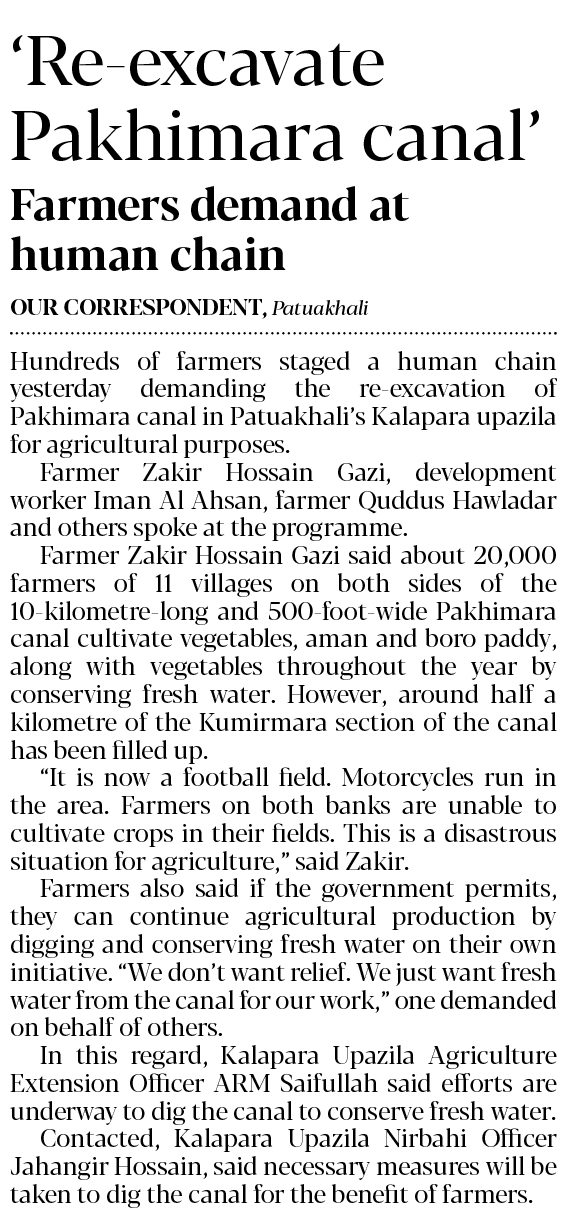 ‘Re-excavate Pakhimara canal’

Farmers demand at human chain

OUR CORRESPONDENT, Patuakhali

Hundreds of farmers staged a human chain yesterday demanding the re-excavation of Pakhimara canal in Patuakhali’s Kalapara upazila for agricultural purposes.

Farmer Zakir Hossain Gazi, development worker Iman Al Ahsan, farmer Quddus Hawladar and others spoke at the programme.

Farmer Zakir Hossain Gazi said about 20,000 farmers of 11 villages on both sides of the 10-kilometre-long and 500-foot-wide Pakhimara canal cultivate vegetables, aman and boro paddy, along with vegetables throughout the year by conserving fresh water. However, around half a kilometre of the Kumirmara section of the canal has been filled up.

“It is now a football field. Motorcycles run in the area. Farmers on both banks are unable to cultivate crops in their fields. This is a disastrous situation for agriculture,” said Zakir.

Farmers also said if the government permits, they can continue agricultural production by digging and conserving fresh water on their own initiative. “We don’t want relief. We just want fresh water from the canal for our work,” one demanded on behalf of others.

In this regard, Kalapara Upazila Agriculture Extension Officer ARM Saifullah said efforts are underway to dig the canal to conserve fresh water.

Contacted, Kalapara Upazila Nirbahi Officer Jahangir Hossain, said necessary measures will be taken to dig the canal for the benefit of farmers.